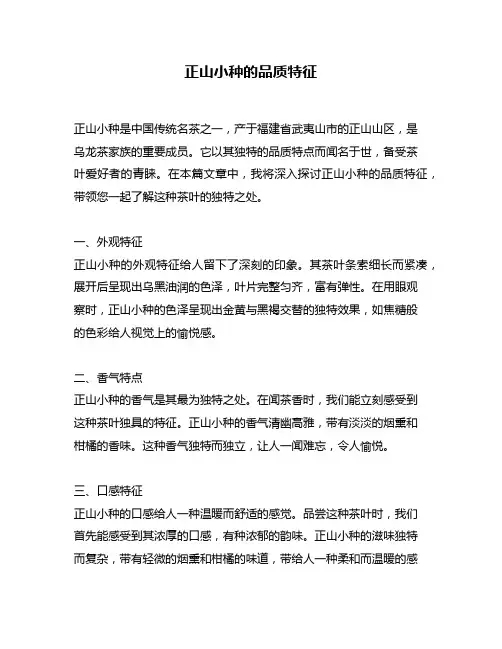 正山小种的品质特征

正山小种是中国传统名茶之一，产于福建省武夷山市的正山山区，是乌龙茶家族的重要成员。它以其独特的品质特点而闻名于世，备受茶叶爱好者的青睐。在本篇文章中，我将深入探讨正山小种的品质特征，带领您一起了解这种茶叶的独特之处。

一、外观特征
正山小种的外观特征给人留下了深刻的印象。其茶叶条索细长而紧凑，展开后呈现出乌黑油润的色泽，叶片完整匀齐，富有弹性。在用眼观察时，正山小种的色泽呈现出金黄与黑褐交替的独特效果，如焦糖般的色彩给人视觉上的愉悦感。

二、香气特点
正山小种的香气是其最为独特之处。在闻茶香时，我们能立刻感受到这种茶叶独具的特征。正山小种的香气清幽高雅，带有淡淡的烟熏和柑橘的香味。这种香气独特而独立，让人一闻难忘，令人愉悦。

三、口感特征
正山小种的口感给人一种温暖而舒适的感觉。品尝这种茶叶时，我们首先能感受到其浓厚的口感，有种浓郁的韵味。正山小种的滋味独特而复杂，带有轻微的烟熏和柑橘的味道，带给人一种柔和而温暖的感